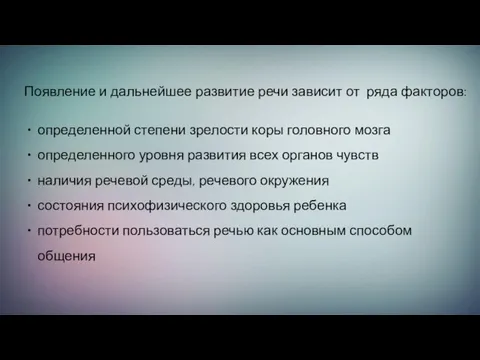 Появление и дальнейшее развитие речи зависит от ряда факторов:

• определенной степени зрелости коры головного мозга
• определенного уровня развития всех органов чувств
• наличия речевой среды, речевого окружения
• состояния психофизического здоровья ребенка
• потребности пользоваться речью как основным способом общения